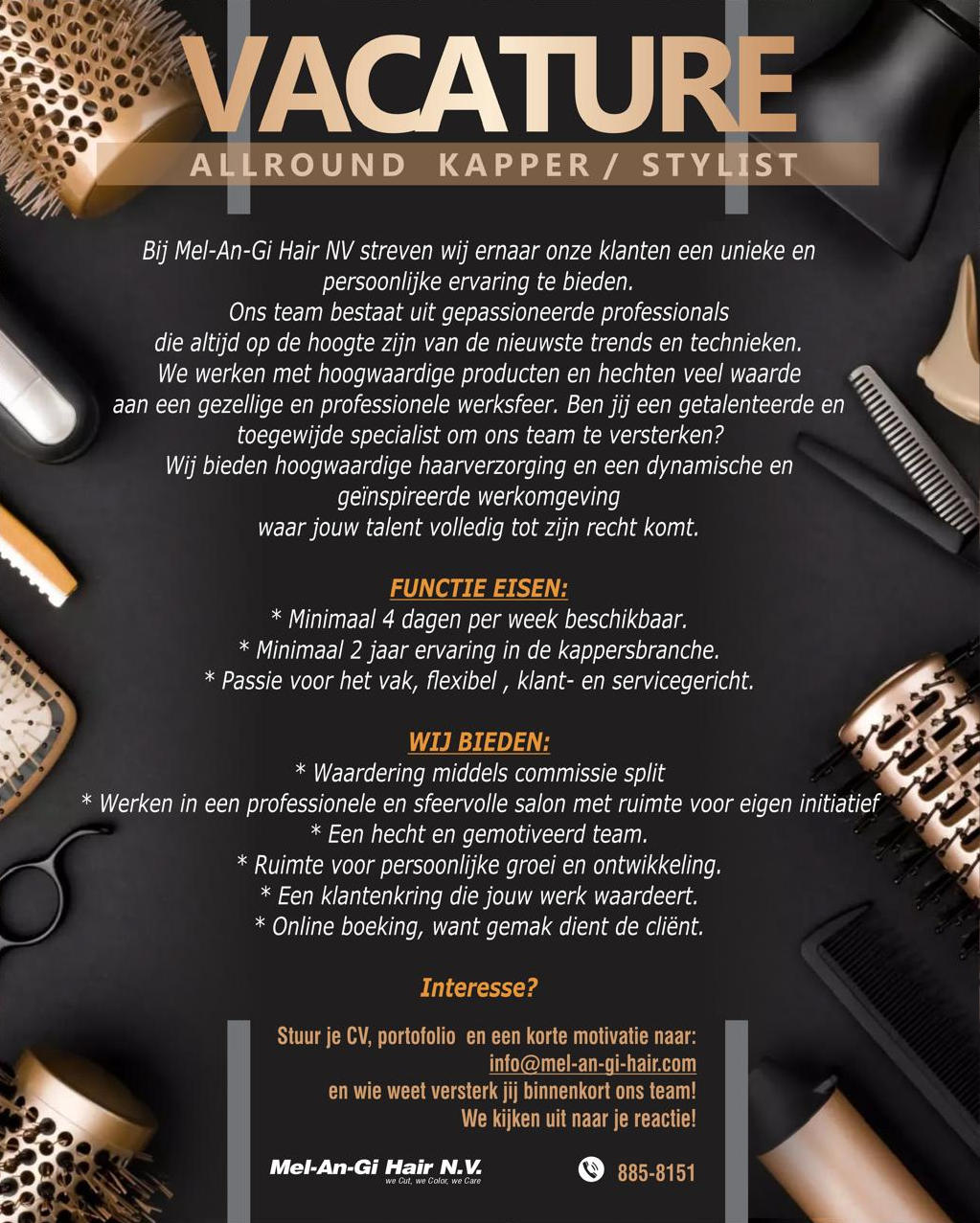 VACATURE
ALLROUND KAPPER / STYLIST

Bij Mel-An-Gi Hair NV streven wij ernaar onze klanten een unieke en persoonlijke ervaring te bieden. Ons team bestaat uit gepassioneerde professionals die altijd op de hoogte zijn van de nieuwste trends en technieken. We werken met hoogwaardige producten en hechten veel waarde aan een gezellige en professionele werksfeer. Ben jij een getalenteerde en toegewijde specialist om ons team te versterken? Wij bieden hoogwaardige haarverzorging en een dynamische en geïnspireerde werkomgeving waar jouw talent volledig tot zijn recht komt.

FUNCTIE EISEN:
* Minimaal 4 dagen per week beschikbaar.
* Minimaal 2 jaar ervaring in de kappersbranche.
* Passie voor het vak, flexibel , klant- en servicegericht.

WIJ BIEDEN:
* Waardering middels commissie split
* Werken in een professionele en sfeervolle salon met ruimte voor eigen initiatief
* Een hecht en gemotiveerd team.
* Ruimte voor persoonlijke groei en ontwikkeling.
* Een klantenkring die jouw werk waardeert.
* Online boeking, want gemak dient de cliënt.

Interesse?

Stuur je CV, portofolio en een korte motivatie naar:
info@mel-an-gi-hair.com
en wie weet versterk jij binnenkort ons team!
We kijken uit naar je reactie!

Mel-An-Gi Hair N.V.
we Cut, we Color, we Care
885-8151